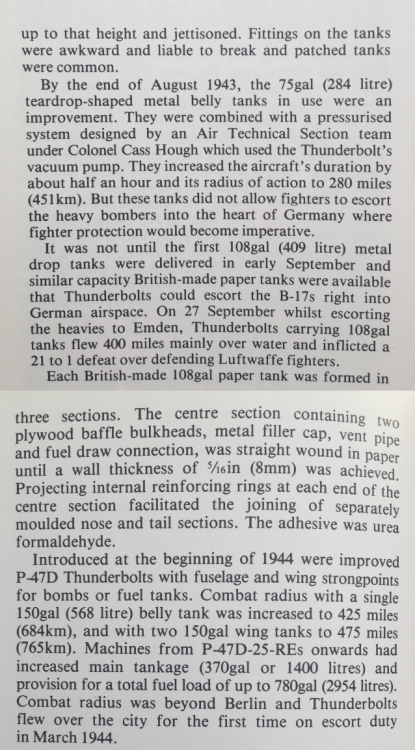 up to that height and jettisoned. Fittings on the tanks were awkward and liable to break and patched tanks were common.

By the end of August 1943, the 75gal (284 litre) teardrop-shaped metal belly tanks in use were an improvement. They were combined with a pressurised system designed by an Air Technical Section team under Colonel Cass Hough which used the Thunderbolt's vacuum pump. They increased the aircraft's duration by about half an hour and its radius of action to 280 miles (451km). But these tanks did not allow fighters to escort the heavy bombers into the heart of Germany where fighter protection would become imperative.

It was not until the first 108gal (409 litre) metal drop tanks were delivered in early September and similar capacity British-made paper tanks were available that Thunderbolts could escort the B-17s right into German airspace. On 27 September whilst escorting the heavies to Emden, Thunderbolts carrying 108gal tanks flew 400 miles mainly over water and inflicted a 21 to 1 defeat over defending Luftwaffe fighters.

Each British-made 108gal paper tank was formed in three sections. The centre section containing two plywood baffle bulkheads, metal filler cap, vent pipe and fuel draw connection, was straight wound in paper until a wall thickness of $\frac{5}{16}$in (8mm) was achieved. Projecting internal reinforcing rings at each end of the centre section facilitated the joining of separately moulded nose and tail sections. The adhesive was urea formaldehyde.

Introduced at the beginning of 1944 were improved P-47D Thunderbolts with fuselage and wing strongpoints for bombs or fuel tanks. Combat radius with a single 150gal (568 litre) belly tank was increased to 425 miles (684km), and with two 150gal wing tanks to 475 miles (765km). Machines from P-47D-25-REs onwards had increased main tankage (370gal or 1400 litres) and provision for a total fuel load of up to 780gal (2954 litres). Combat radius was beyond Berlin and Thunderbolts flew over the city for the first time on escort duty in March 1944.